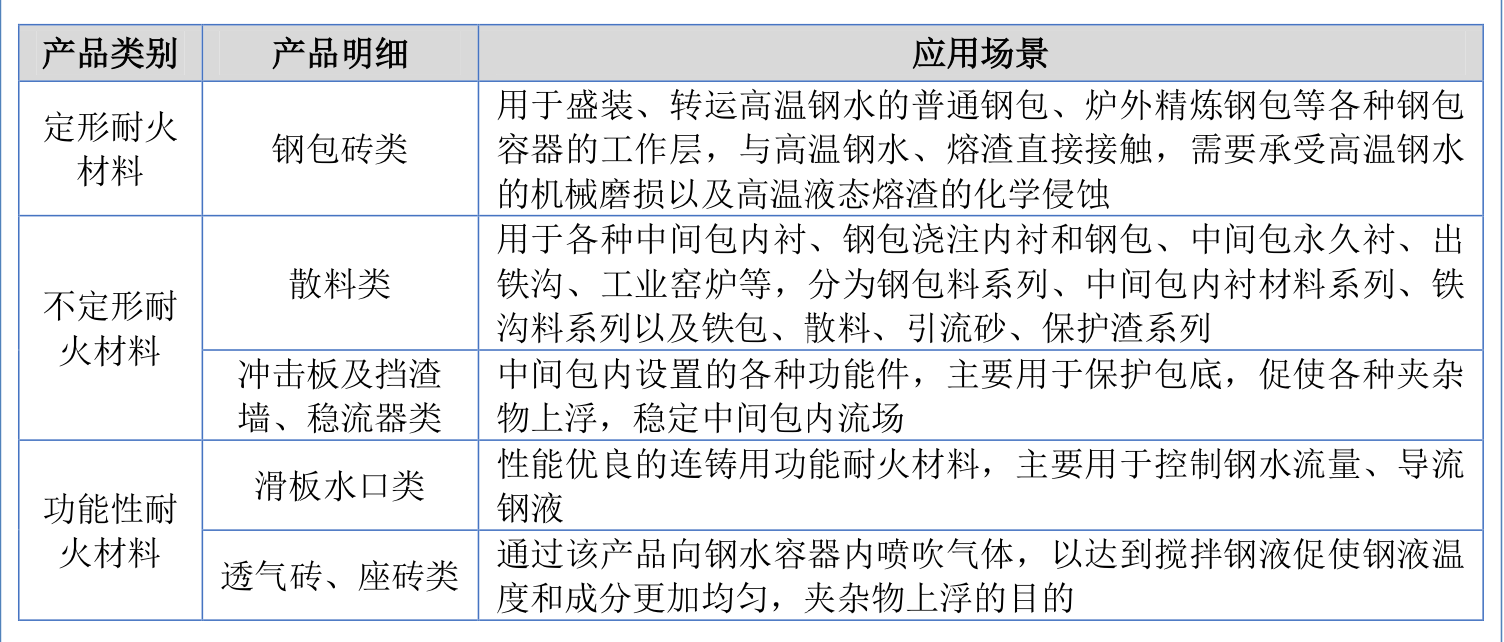 | 产品类别 | 产品明细 | 应用场景 |
|---|---|---|
| 定形耐火材料 | 钢包砖类 | 用于盛装、转运高温钢水的普通钢包、炉外精炼钢包等各种钢包容器的工作层，与高温钢水、熔渣直接接触，需要承受高温钢水的机械磨损以及高温液态熔渣的化学侵蚀 |
| 不定形耐火材料 | 散料类 | 用于各种中间包内衬、钢包浇注内衬和钢包、中间包永久衬、出铁沟、工业窑炉等，分为钢包料系列、中间包内衬材料系列、铁沟料系列以及铁包、散料、引流砂、保护渣系列 |
| 不定形耐火材料 | 冲击板及挡渣墙、稳流器类 | 中间包内设置的各种功能件，主要用于保护包底，促使各种夹杂物上浮，稳定中间包内流场 |
| 功能性耐火材料 | 滑板水口类 | 性能优良的连铸用功能耐火材料，主要用于控制钢水流量、导流钢液 |
| 功能性耐火材料 | 透气砖、座砖类 | 通过该产品向钢水容器内喷吹气体，以达到搅拌钢液促使钢液温度和成分更加均匀，夹杂物上浮的目的 |